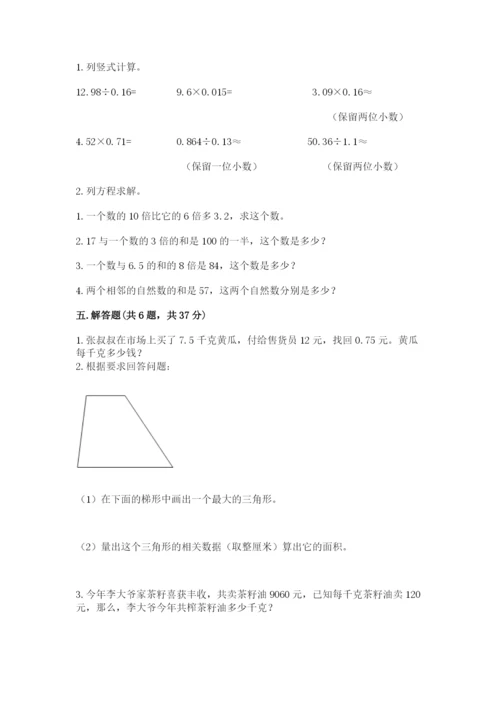 1. 列竖式计算。

12.98÷0.16=　　9.6×0.015=　　3.09×0.16≈

（保留两位小数）

4.52×0.71=　　0.864÷0.13≈　　50.36÷1.1≈

（保留一位小数）　　（保留两位小数）

2. 列方程求解。

1. 一个数的 10 倍比它的 6 倍多 3.2，求这个数。

2. 17 与一个数的 3 倍的和是 100 的一半，这个数是多少？

3. 一个数与 6.5 的和的 8 倍是 84，这个数是多少？

4. 两个相邻的自然数的和是 57，这两个自然数分别是多少？

五. 解答题（共 6 题，共 37 分）

1. 张叔叔在市场上买了 7.5 千克黄瓜，付给售货员 12 元，找回 0.75 元。黄瓜每千克多少钱？
2. 根据要求回答问题：

（1）在下面的梯形中画出一个最大的三角形。

（2）量出这个三角形的相关数据（取整厘米）算出它的面积。

3. 今年李大爷家茶籽喜获丰收，共卖茶籽油 9060 元，已知每千克茶籽油卖 120 元，那么，李大爷今年共榨茶籽油多少千克？